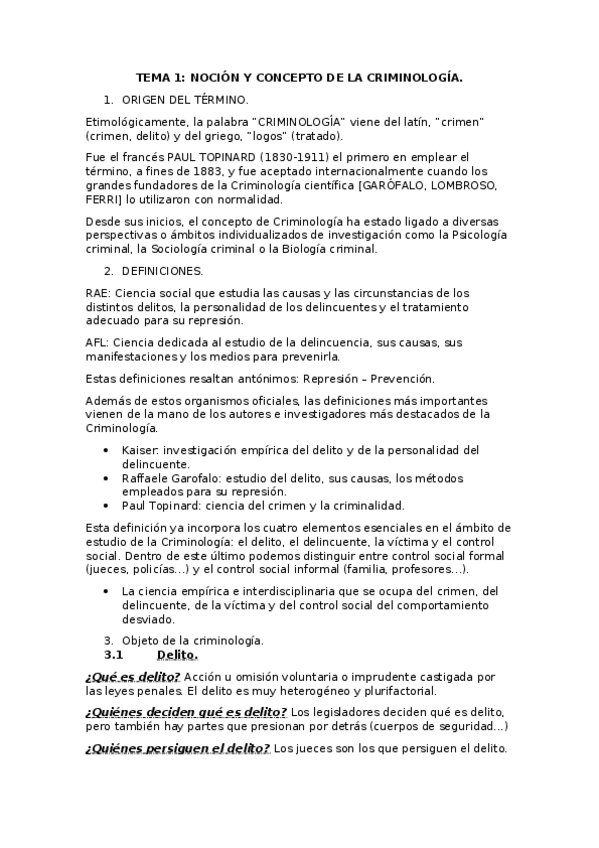 TEMA 1: NOCIÓN Y CONCEPTO DE LA CRIMINOLOGÍA.

1. ORIGEN DEL TÉRMINO.

Etimológicamente, la palabra "CRIMINOLOGÍA" viene del latín, "crimen" (crimen, delito) y del griego, "logos" (tratado).

Fue el francés PAUL TOPINARD (1830-1911) el primero en emplear el término, a fines de 1883, y fue aceptado internacionalmente cuando los grandes fundadores de la Criminología científica [GARÓFALO, LOMBROSO, FERRI] lo utilizaron con normalidad.

Desde sus inicios, el concepto de Criminología ha estado ligado a diversas perspectivas o ámbitos individualizados de investigación como la Psicología criminal, la Sociología criminal o la Biología criminal.

2. DEFINICIONES.

RAE: Ciencia social que estudia las causas y las circunstancias de los distintos delitos, la personalidad de los delincuentes y el tratamiento adecuado para su represión.

AFL: Ciencia dedicada al estudio de la delincuencia, sus causas, sus manifestaciones y los medios para prevenirla.

Estas definiciones resaltan antónimos: Represión – Prevención.

Además de estos organismos oficiales, las definiciones más importantes vienen de la mano de los autores e investigadores más destacados de la Criminología.

• Kaiser: investigación empírica del delito y de la personalidad del delincuente.
• Raffaele Garofalo: estudio del delito, sus causas, los métodos empleados para su represión.
• Paul Topinard: ciencia del crimen y la criminalidad.

Esta definición ya incorpora los cuatro elementos esenciales en el ámbito de estudio de la Criminología: el delito, el delincuente, la víctima y el control social. Dentro de este último podemos distinguir entre control social formal (jueces, policías…) y el control social informal (familia, profesores…).

• La ciencia empírica e interdisciplinaria que se ocupa del crimen, del delincuente, de la víctima y del control social del comportamiento desviado.

3. Objeto de la criminología.
3.1 Delito.

¿Qué es delito? Acción u omisión voluntaria o imprudente castigada por las leyes penales. El delito es muy heterogéneo y plurifactorial.

¿Quiénes deciden qué es delito? Los legisladores deciden qué es delito, pero también hay partes que presionan por detrás (cuerpos de seguridad…)

¿Quiénes persiguen el delito? Los jueces son los que persiguen el delito.